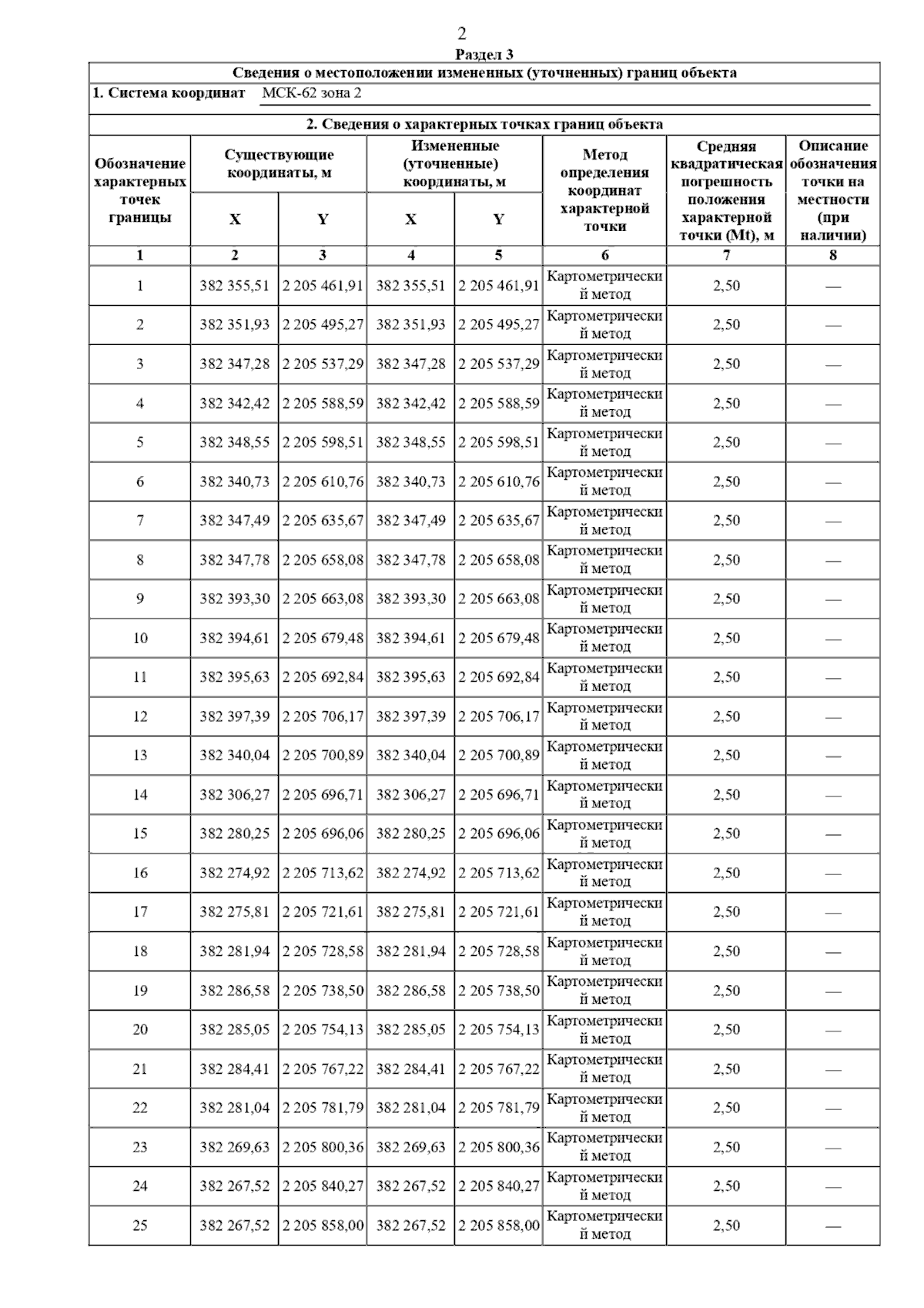 2

Раздел 3

Сведения о местоположении измененных (уточненных) границ объекта

1. Система координат МСК-62 зона 2

2. Сведения о характерных точках границ объекта

| Обозначение характерных точек границы | Существующие координаты, м X | Существующие координаты, м Y | Измененные (уточненные) координаты, м X | Измененные (уточненные) координаты, м Y | Метод определения координат характерной точки | Средняя квадратическая погрешность положения характерной точки (Mt), м | Описание обозначения точки на местности (при наличии) |
|---|---|---|---|---|---|---|---|
| 1 | 2 | 3 | 4 | 5 | 6 | 7 | 8 |
| 1 | 382 355,51 | 2 205 461,91 | 382 355,51 | 2 205 461,91 | Картометрический метод | 2,50 | — |
| 2 | 382 351,93 | 2 205 495,27 | 382 351,93 | 2 205 495,27 | Картометрический метод | 2,50 | — |
| 3 | 382 347,28 | 2 205 537,29 | 382 347,28 | 2 205 537,29 | Картометрический метод | 2,50 | — |
| 4 | 382 342,42 | 2 205 588,59 | 382 342,42 | 2 205 588,59 | Картометрический метод | 2,50 | — |
| 5 | 382 348,55 | 2 205 598,51 | 382 348,55 | 2 205 598,51 | Картометрический метод | 2,50 | — |
| 6 | 382 340,73 | 2 205 610,76 | 382 340,73 | 2 205 610,76 | Картометрический метод | 2,50 | — |
| 7 | 382 347,49 | 2 205 635,67 | 382 347,49 | 2 205 635,67 | Картометрический метод | 2,50 | — |
| 8 | 382 347,78 | 2 205 658,08 | 382 347,78 | 2 205 658,08 | Картометрический метод | 2,50 | — |
| 9 | 382 393,30 | 2 205 663,08 | 382 393,30 | 2 205 663,08 | Картометрический метод | 2,50 | — |
| 10 | 382 394,61 | 2 205 679,48 | 382 394,61 | 2 205 679,48 | Картометрический метод | 2,50 | — |
| 11 | 382 395,63 | 2 205 692,84 | 382 395,63 | 2 205 692,84 | Картометрический метод | 2,50 | — |
| 12 | 382 397,39 | 2 205 706,17 | 382 397,39 | 2 205 706,17 | Картометрический метод | 2,50 | — |
| 13 | 382 340,04 | 2 205 700,89 | 382 340,04 | 2 205 700,89 | Картометрический метод | 2,50 | — |
| 14 | 382 306,27 | 2 205 696,71 | 382 306,27 | 2 205 696,71 | Картометрический метод | 2,50 | — |
| 15 | 382 280,25 | 2 205 696,06 | 382 280,25 | 2 205 696,06 | Картометрический метод | 2,50 | — |
| 16 | 382 274,92 | 2 205 713,62 | 382 274,92 | 2 205 713,62 | Картометрический метод | 2,50 | — |
| 17 | 382 275,81 | 2 205 721,61 | 382 275,81 | 2 205 721,61 | Картометрический метод | 2,50 | — |
| 18 | 382 281,94 | 2 205 728,58 | 382 281,94 | 2 205 728,58 | Картометрический метод | 2,50 | — |
| 19 | 382 286,58 | 2 205 738,50 | 382 286,58 | 2 205 738,50 | Картометрический метод | 2,50 | — |
| 20 | 382 285,05 | 2 205 754,13 | 382 285,05 | 2 205 754,13 | Картометрический метод | 2,50 | — |
| 21 | 382 284,41 | 2 205 767,22 | 382 284,41 | 2 205 767,22 | Картометрический метод | 2,50 | — |
| 22 | 382 281,04 | 2 205 781,79 | 382 281,04 | 2 205 781,79 | Картометрический метод | 2,50 | — |
| 23 | 382 269,63 | 2 205 800,36 | 382 269,63 | 2 205 800,36 | Картометрический метод | 2,50 | — |
| 24 | 382 267,52 | 2 205 840,27 | 382 267,52 | 2 205 840,27 | Картометрический метод | 2,50 | — |
| 25 | 382 267,52 | 2 205 858,00 | 382 267,52 | 2 205 858,00 | Картометрический метод | 2,50 | — |